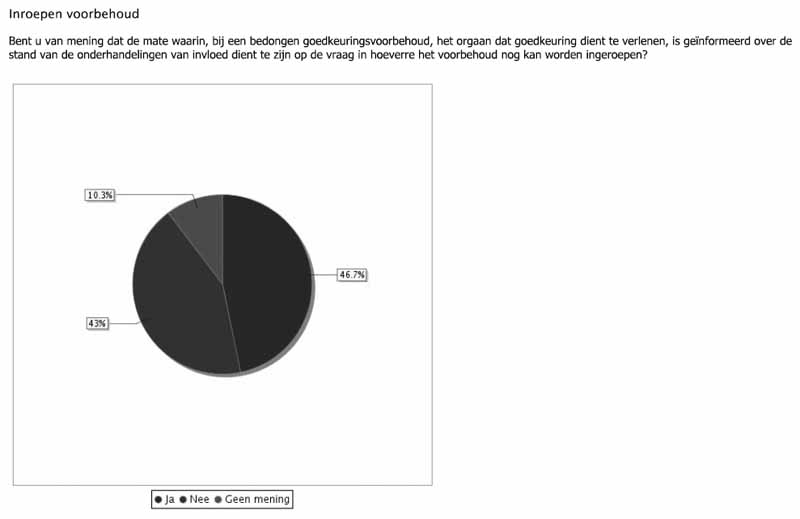 Inroepen voorbehoud

Bent u van mening dat de mate waarin, bij een bedongen goedkeuringsvoorbehoud, het orgaan dat goedkeuring dient te verlenen, is geïnformeerd over de stand van de onderhandelingen van invloed dient te zijn op de vraag in hoeverre het voorbehoud nog kan worden ingeroepen?

10.3%

46.7%

43%

● Ja ● Nee ● Geen mening